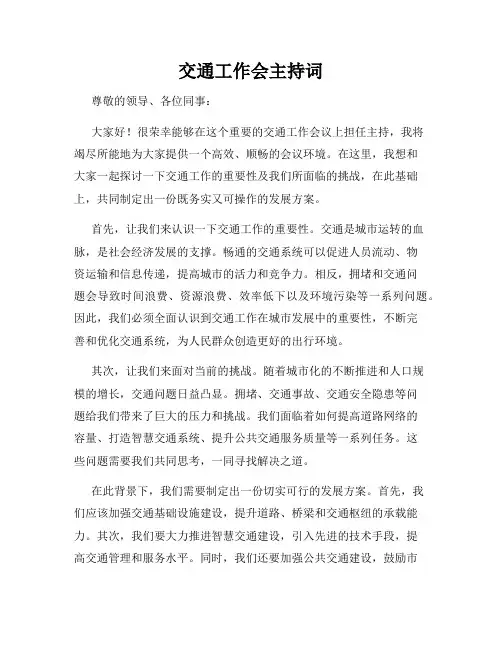 交通工作会主持词

尊敬的领导、各位同事：

大家好！很荣幸能够在这个重要的交通工作会议上担任主持，我将竭尽所能地为大家提供一个高效、顺畅的会议环境。在这里，我想和大家一起探讨一下交通工作的重要性及我们所面临的挑战，在此基础上，共同制定出一份既务实又可操作的发展方案。

首先，让我们来认识一下交通工作的重要性。交通是城市运转的血脉，是社会经济发展的支撑。畅通的交通系统可以促进人员流动、物资运输和信息传递，提高城市的活力和竞争力。相反，拥堵和交通问题会导致时间浪费、资源浪费、效率低下以及环境污染等一系列问题。因此，我们必须全面认识到交通工作在城市发展中的重要性，不断完善和优化交通系统，为人民群众创造更好的出行环境。

其次，让我们来面对当前的挑战。随着城市化的不断推进和人口规模的增长，交通问题日益凸显。拥堵、交通事故、交通安全隐患等问题给我们带来了巨大的压力和挑战。我们面临着如何提高道路网络的容量、打造智慧交通系统、提升公共交通服务质量等一系列任务。这些问题需要我们共同思考，一同寻找解决之道。

在此背景下，我们需要制定出一份切实可行的发展方案。首先，我们应该加强交通基础设施建设，提升道路、桥梁和交通枢纽的承载能力。其次，我们要大力推进智慧交通建设，引入先进的技术手段，提高交通管理和服务水平。同时，我们还要加强公共交通建设，鼓励市